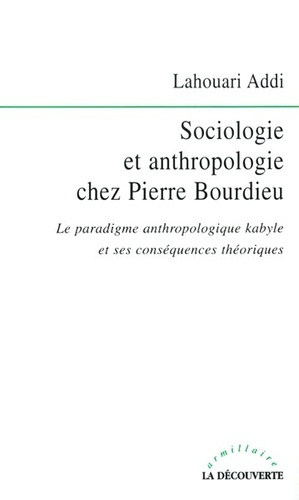 Lahouari Addi

Sociologie et anthropologie chez Pierre Bourdieu

Le paradigme anthropologique kabyle et ses conséquences théoriques

armillaire

LA DÉCOUVERTE